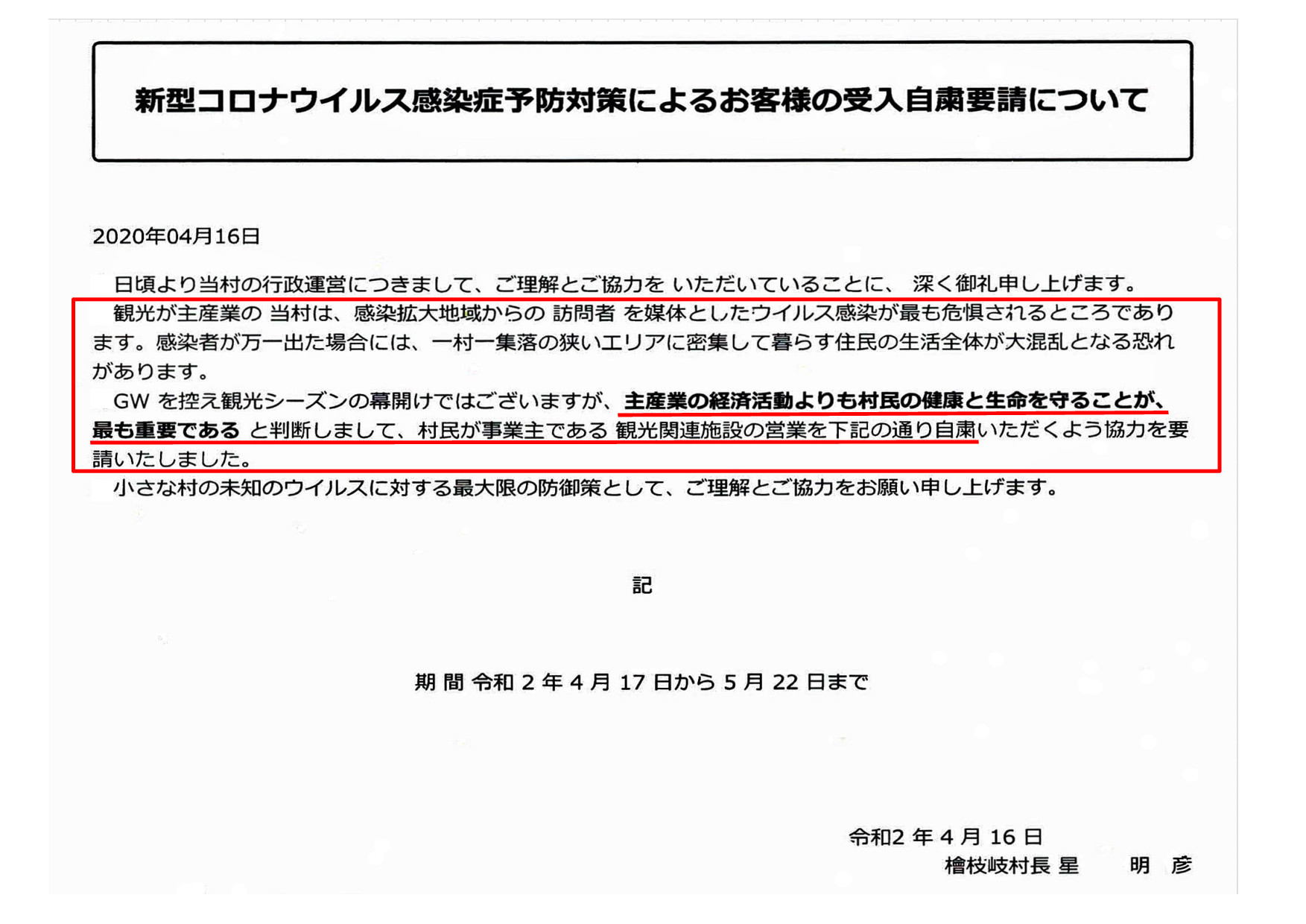 新型コロナウイルス感染症予防対策によるお客様の受入自粛要請について

2020年04月16日

日頃より当村の行政運営につきまして、ご理解とご協力を いただいていることに、 深く御礼申し上げます。

観光が主産業の 当村は、感染拡大地域からの 訪問者 を媒体としたウイルス感染が最も危惧されるところであります。感染者が万一出た場合には、一村一集落の狭いエリアに密集して暮らす住民の生活全体が大混乱となる恐れがあります。

GW を控え観光シーズンの幕開けではございますが、主産業の経済活動よりも村民の健康と生命を守ることが、最も重要である と判断しまして、村民が事業主である 観光関連施設の営業を下記の通り自粛いただくよう協力を要請いたしました。

小さな村の未知のウイルスに対する最大限の防御策として、ご理解とご協力をお願い申し上げます。

記

期 間 令和 2 年 4 月 17 日から 5 月 22 日まで

令和2 年 4 月 16 日
檜枝岐村長 星　明 彦